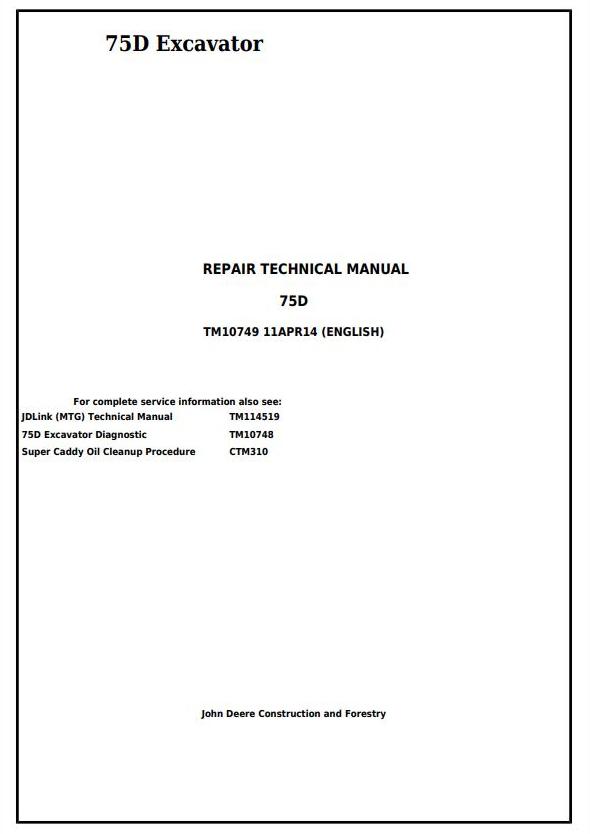 75D Excavator

REPAIR TECHNICAL MANUAL

75D

TM10749 11APR14 (ENGLISH)

For complete service information also see:

| | |
|---|---|
| JDLink (MTG) Technical Manual | TM114519 |
| 75D Excavator Diagnostic | TM10748 |
| Super Caddy Oil Cleanup Procedure | CTM310 |

John Deere Construction and Forestry